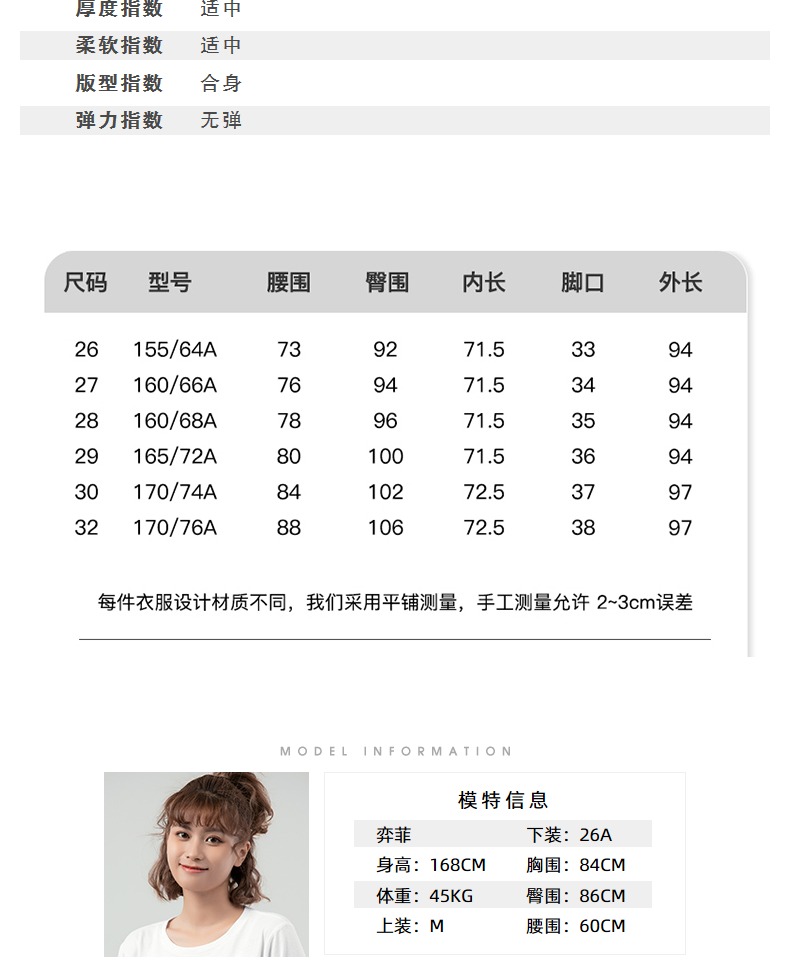 厚度指数 适中
柔软指数 适中
版型指数 合身
弹力指数 无弹

| 尺码 | 型号 | 腰围 | 臀围 | 内长 | 脚口 | 外长 |
|---|---|---|---|---|---|---|
| 26 | 155/64A | 73 | 92 | 71.5 | 33 | 94 |
| 27 | 160/66A | 76 | 94 | 71.5 | 34 | 94 |
| 28 | 160/68A | 78 | 96 | 71.5 | 35 | 94 |
| 29 | 165/72A | 80 | 100 | 71.5 | 36 | 94 |
| 30 | 170/74A | 84 | 102 | 72.5 | 37 | 97 |
| 32 | 170/76A | 88 | 106 | 72.5 | 38 | 97 |

每件衣服设计材质不同，我们采用平铺测量，手工测量允许2~3cm误差

MODEL INFORMATION

模特信息

弈菲 下装：26A
身高：168CM 胸围：84CM
体重：45KG 臀围：86CM
上装：M 腰围：60CM